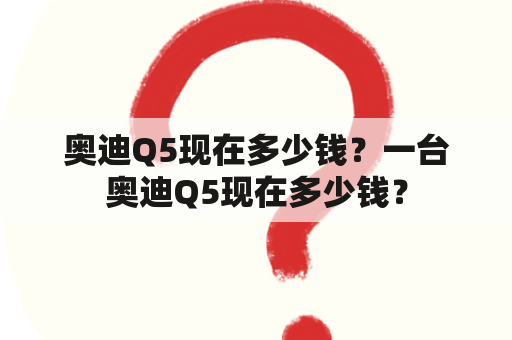 奥迪Q5现在多少钱？一台奥迪Q5现在多少钱？